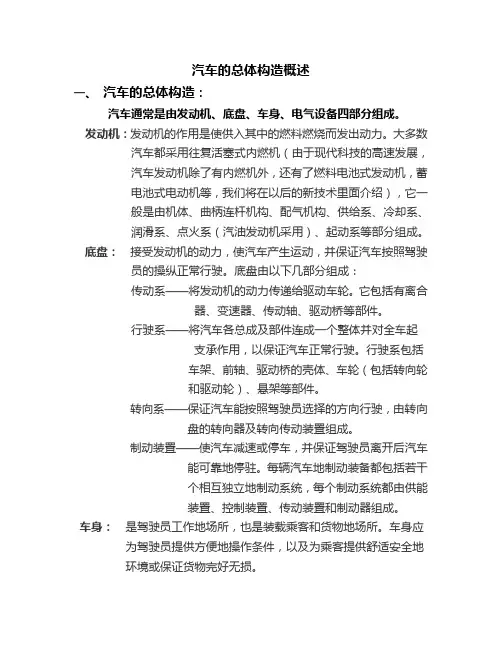 汽车的总体构造概述

一、 汽车的总体构造：

汽车通常是由发动机、底盘、车身、电气设备四部分组成。

发动机：发动机的作用是使供入其中的燃料燃烧而发出动力。大多数汽车都采用往复活塞式内燃机（由于现代科技的高速发展，汽车发动机除了有内燃机外，还有了燃料电池式发动机，蓄电池式电动机等，我们将在以后的新技术里面介绍），它一般是由机体、曲柄连杆机构、配气机构、供给系、冷却系、润滑系、点火系（汽油发动机采用）、起动系等部分组成。

底盘： 接受发动机的动力，使汽车产生运动，并保证汽车按照驾驶员的操纵正常行驶。底盘由以下几部分组成：

传动系——将发动机的动力传递给驱动车轮。它包括有离合器、变速器、传动轴、驱动桥等部件。

行驶系——将汽车各总成及部件连成一个整体并对全车起支承作用，以保证汽车正常行驶。行驶系包括车架、前轴、驱动桥的壳体、车轮（包括转向轮和驱动轮）、悬架等部件。

转向系——保证汽车能按照驾驶员选择的方向行驶，由转向盘的转向器及转向传动装置组成。

制动装置——使汽车减速或停车，并保证驾驶员离开后汽车能可靠地停驻。每辆汽车地制动装备都包括若干个相互独立地制动系统，每个制动系统都由供能装置、控制装置、传动装置和制动器组成。

车身： 是驾驶员工作地场所，也是装载乘客和货物地场所。车身应为驾驶员提供方便地操作条件，以及为乘客提供舒适安全地环境或保证货物完好无损。